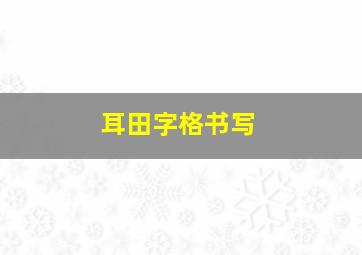 耳田字格书写